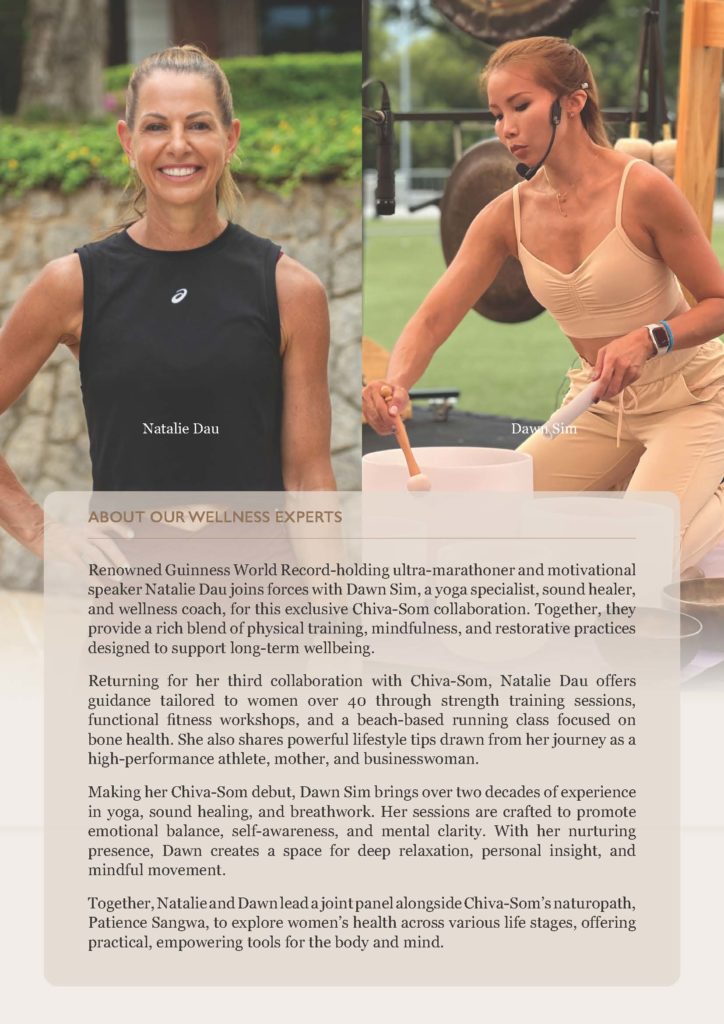 Natalie Dau

Dawn Sim

ABOUT OUR WELLNESS EXPERTS

Renowned Guinness World Record-holding ultra-marathoner and motivational speaker Natalie Dau joins forces with Dawn Sim, a yoga specialist, sound healer, and wellness coach, for this exclusive Chiva-Som collaboration. Together, they provide a rich blend of physical training, mindfulness, and restorative practices designed to support long-term wellbeing.

Returning for her third collaboration with Chiva-Som, Natalie Dau offers guidance tailored to women over 40 through strength training sessions, functional fitness workshops, and a beach-based running class focused on bone health. She also shares powerful lifestyle tips drawn from her journey as a high-performance athlete, mother, and businesswoman.

Making her Chiva-Som debut, Dawn Sim brings over two decades of experience in yoga, sound healing, and breathwork. Her sessions are crafted to promote emotional balance, self-awareness, and mental clarity. With her nurturing presence, Dawn creates a space for deep relaxation, personal insight, and mindful movement.

Together, Natalie and Dawn lead a joint panel alongside Chiva-Som's naturopath, Patience Sangwa, to explore women's health across various life stages, offering practical, empowering tools for the body and mind.